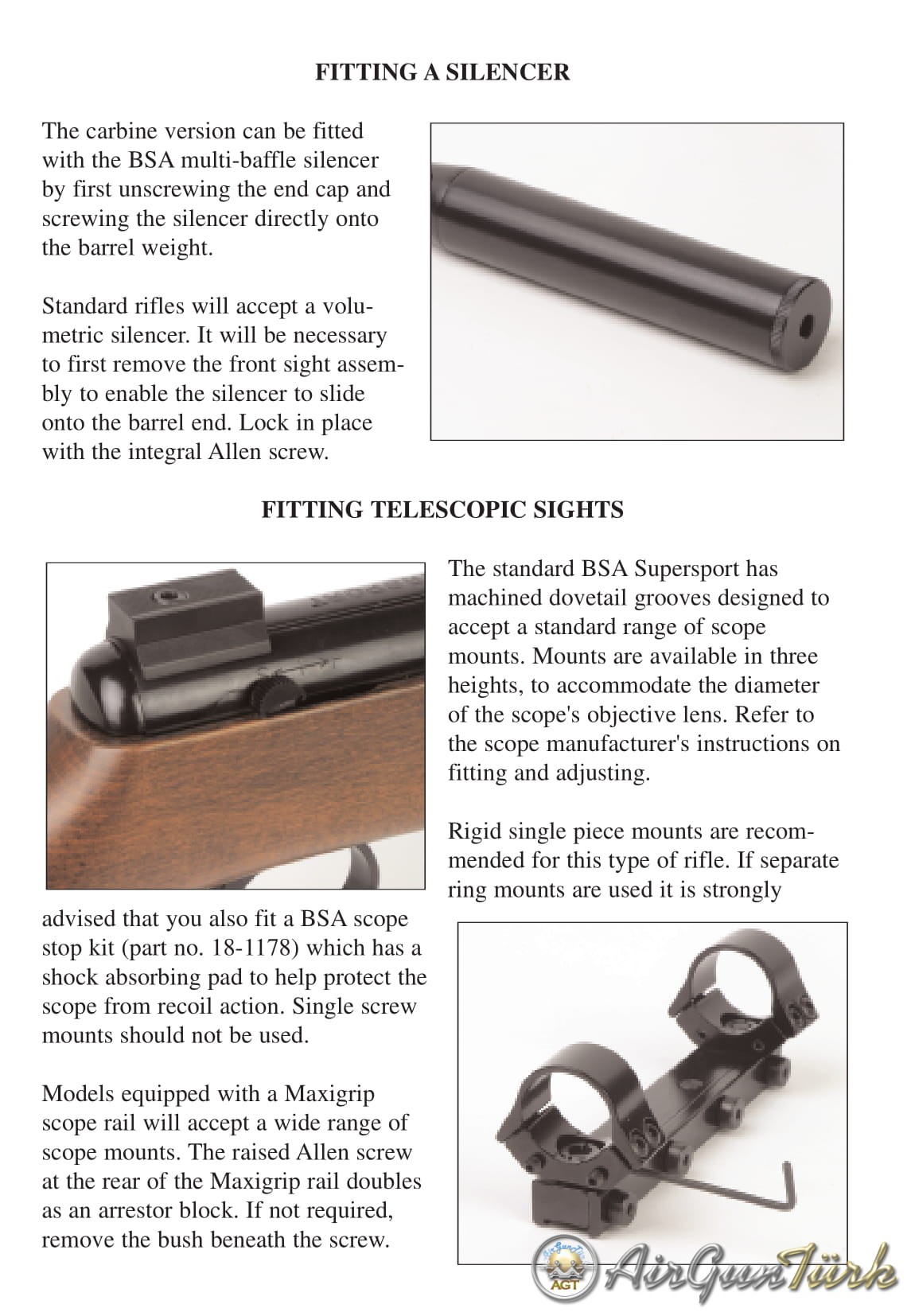 FITTING A SILENCER

The carbine version can be fitted with the BSA multi-baffle silencer by first unscrewing the end cap and screwing the silencer directly onto the barrel weight.

Standard rifles will accept a volumetric silencer. It will be necessary to first remove the front sight assembly to enable the silencer to slide onto the barrel end. Lock in place with the integral Allen screw.

FITTING TELESCOPIC SIGHTS

The standard BSA Supersport has machined dovetail grooves designed to accept a standard range of scope mounts. Mounts are available in three heights, to accommodate the diameter of the scope's objective lens. Refer to the scope manufacturer's instructions on fitting and adjusting.

Rigid single piece mounts are recommended for this type of rifle. If separate ring mounts are used it is strongly advised that you also fit a BSA scope stop kit (part no. 18-1178) which has a shock absorbing pad to help protect the scope from recoil action. Single screw mounts should not be used.

Models equipped with a Maxigrip scope rail will accept a wide range of scope mounts. The raised Allen screw at the rear of the Maxigrip rail doubles as an arrestor block. If not required, remove the bush beneath the screw.

AGT AirGunTürk